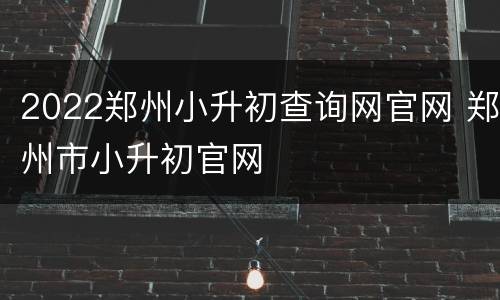 2022郑州小升初查询网官网 郑州市小升初官网